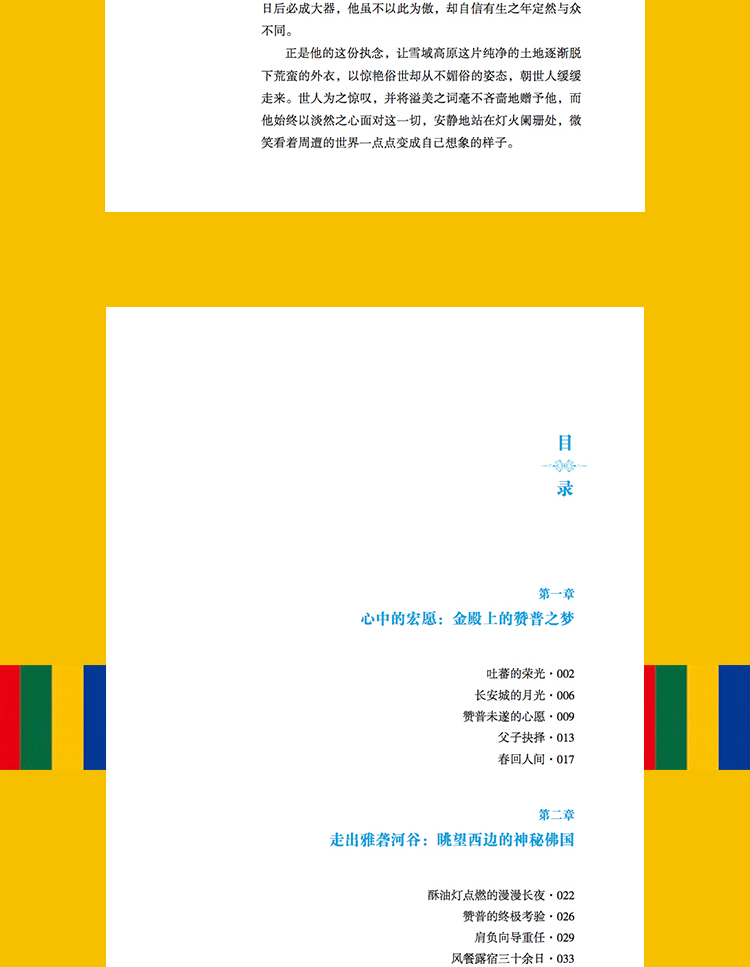 日后必成大器，他虽不以此为傲，却自信有生之年定然与众不同。

正是他的这份执念，让雪域高原这片纯净的土地逐渐脱下荒蛮的外衣，以惊艳俗世却从不媚俗的姿态，朝世人缓缓走来。世人为之惊叹，并将溢美之词毫不吝啬地赠予他，而他始终以淡然之心面对这一切，安静地站在灯火阑珊处，微笑看着周遭的世界一点点变成自己想象的样子。

目
录

第一章
心中的宏愿：金殿上的赞普之梦

吐蕃的荣光 · 002
长安城的月光 · 006
赞普未遂的心愿 · 009
父子抉择 · 013
春回人间 · 017

第二章
走出雅砻河谷：眺望西边的神秘佛国

酥油灯点燃的漫漫长夜 · 022
赞普的终极考验 · 026
肩负向导重任 · 029
风餐露宿三十余日 · 033